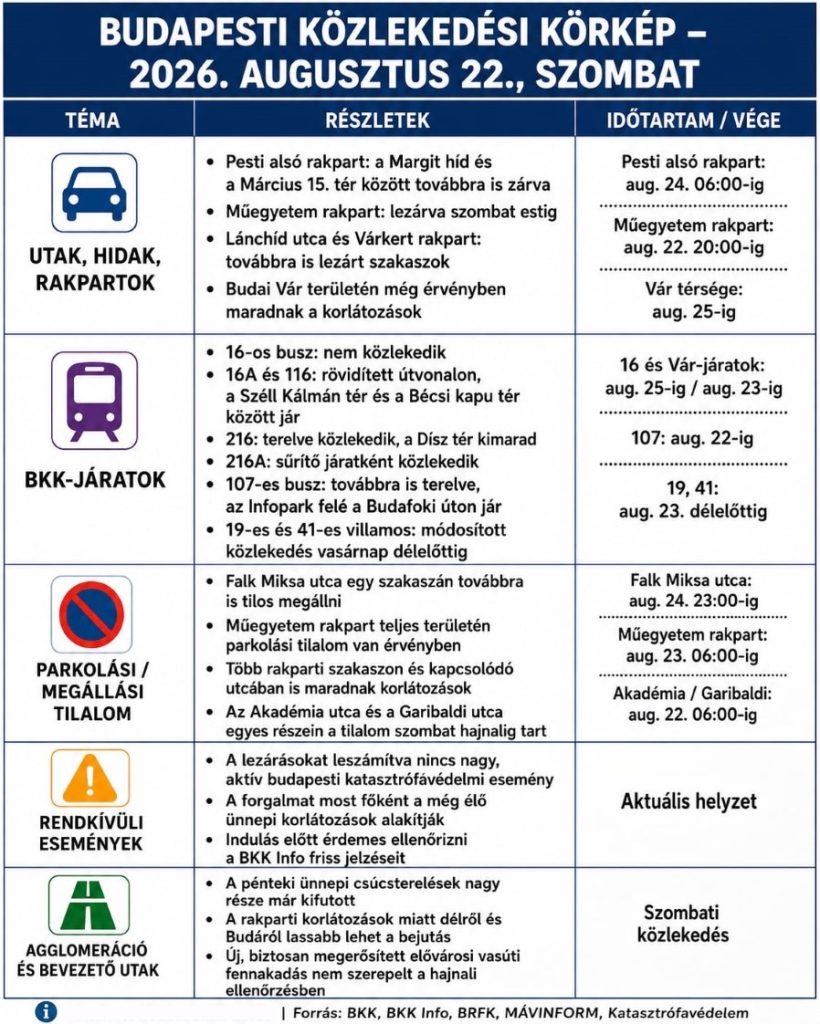 BUDAPESTI KÖZLEKEDÉSI KÖRKÉP – 2026. AUGUSZTUS 22., SZOMBAT

| TÉMA | RÉSZLETEK | IDŐTARTAM / VÉGE |
|---|---|---|
| UTAK, HIDAK, RAKPARTOK | • Pesti alsó rakpart: a Margit híd és a Március 15. tér között továbbra is zárva • Műegyetem rakpart: lezárva szombat estig • Lánchíd utca és Várkert rakpart: továbbra is lezárt szakaszok • Budai Vár területén még érvényben maradnak a korlátozások | Pesti alsó rakpart: aug. 24. 06:00-ig Műegyetem rakpart: aug. 22. 20:00-ig Vár térsége: aug. 25-ig |
| BKK-JÁRATOK | • 16-os busz: nem közlekedik • 16A és 116: rövidített útvonalon, a Széll Kálmán tér és a Bécsi kapu tér között jár • 216: terelve közlekedik, a Dísz tér kimarad • 216A: sűrítő járatként közlekedik • 107-es busz: továbbra is terelve, az Infopark felé a Budafoki úton jár • 19-es és 41-es villamos: módosított közlekedés vasárnap délelőttig | 16 és Vár-járatok: aug. 25-ig / aug. 23-ig 107: aug. 22-ig 19, 41: aug. 23. délelőttig |
| PARKOLÁSI / MEGÁLLÁSI TILALOM | • Falk Miksa utca egy szakaszán továbbra is tilos megállni • Műegyetem rakpart teljes területén parkolási tilalom van érvényben • Több rakparti szakaszon és kapcsolódó utcában is maradnak korlátozások • Az Akadémia utca és a Garibaldi utca egyes részein a tilalom szombat hajnalig tart | Falk Miksa utca: aug. 24. 23:00-ig Műegyetem rakpart: aug. 23. 06:00-ig Akadémia / Garibaldi: aug. 22. 06:00-ig |
| RENDKÍVÜLI ESEMÉNYEK | • A lezárásokat leszámítva nincs nagy, aktív budapesti katasztrófavédelmi esemény • A forgalmat most főként a még élő ünnepi korlátozások alakítják • Indulás előtt érdemes ellenőrizni a BKK Info friss jelzéseit | Aktuális helyzet |
| AGGLOMERÁCIÓ ÉS BEVEZETŐ UTAK | • A pénteki ünnepi csúcsterelések nagy része már kifutott • A rakparti korlátozások miatt délről és Budáról lassabb lehet a bejutás • Új, biztosan megerősített elővárosi vasúti fennakadás nem szerepelt a hajnali ellenőrzésben | Szombati közlekedés |

| Forrás: BKK, BKK Info, BRFK, MÁVINFORM, Katasztrófavédelem